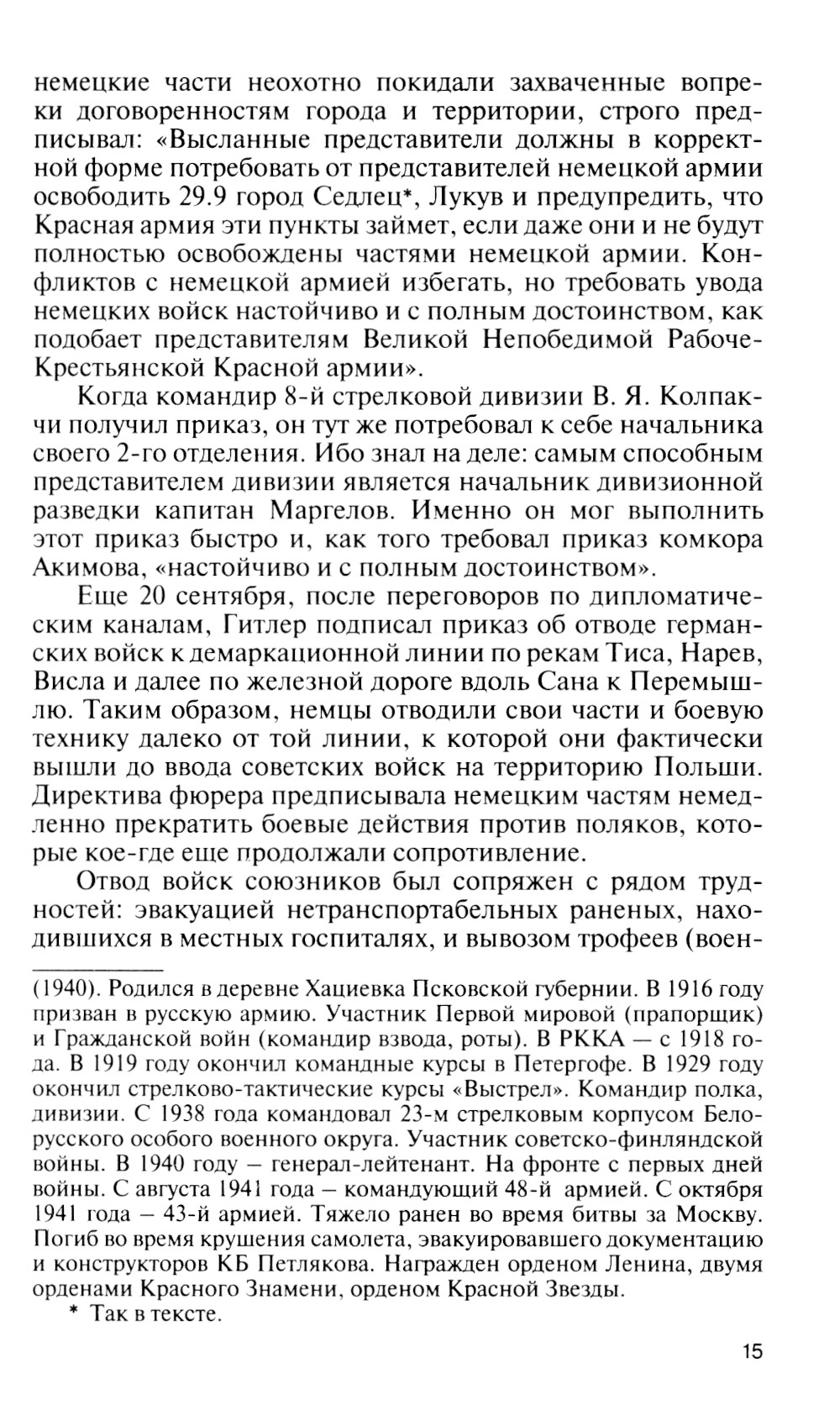 немецкие части неохотно покидали захваченные вопреки договоренностям города и территории, строго предписывал: «Высланные представители должны в корректной форме потребовать от представителей немецкой армии освободить 29.9 город Седлец*, Лукув и предупредить, что Красная армия эти пункты займет, если даже они и не будут полностью освобождены частями немецкой армии. Конфликтов с немецкой армией избегать, но требовать увода немецких войск настойчиво и с полным достоинством, как подобает представителям Великой Непобедимой Рабоче-Крестьянской Красной армии».

Когда командир 8-й стрелковой дивизии В. Я. Колпакчи получил приказ, он тут же потребовал к себе начальника своего 2-го отделения. Ибо знал на деле: самым способным представителем дивизии является начальник дивизионной разведки капитан Маргелов. Именно он мог выполнить этот приказ быстро и, как того требовал приказ комкора Акимова, «настойчиво и с полным достоинством».

Еще 20 сентября, после переговоров по дипломатическим каналам, Гитлер подписал приказ об отводе германских войск к демаркационной линии по рекам Тиса, Нарев, Висла и далее по железной дороге вдоль Сана к Перемышлю. Таким образом, немцы отводили свои части и боевую технику далеко от той линии, к которой они фактически вышли до ввода советских войск на территорию Польши. Директива фюрера предписывала немецким частям немедленно прекратить боевые действия против поляков, которые кое-где еще продолжали сопротивление.

Отвод войск союзников был сопряжен с рядом трудностей: эвакуацией нетранспортабельных раненых, находившихся в местных госпиталях, и вывозом трофеев (воен-

(1940). Родился в деревне Хациевка Псковской губернии. В 1916 году призван в русскую армию. Участник Первой мировой (прапорщик) и Гражданской войн (командир взвода, роты). В РККА — с 1918 года. В 1919 году окончил командные курсы в Петергофе. В 1929 году окончил стрелково-тактические курсы «Выстрел». Командир полка, дивизии. С 1938 года командовал 23-м стрелковым корпусом Белорусского особого военного округа. Участник советско-финляндской войны. В 1940 году – генерал-лейтенант. На фронте с первых дней войны. С августа 1941 года – командующий 48-й армией. С октября 1941 года – 43-й армией. Тяжело ранен во время битвы за Москву. Погиб во время крушения самолета, эвакуировавшего документацию и конструкторов КБ Петлякова. Награжден орденом Ленина, двумя орденами Красного Знамени, орденом Красной Звезды.

* Так в тексте.

15